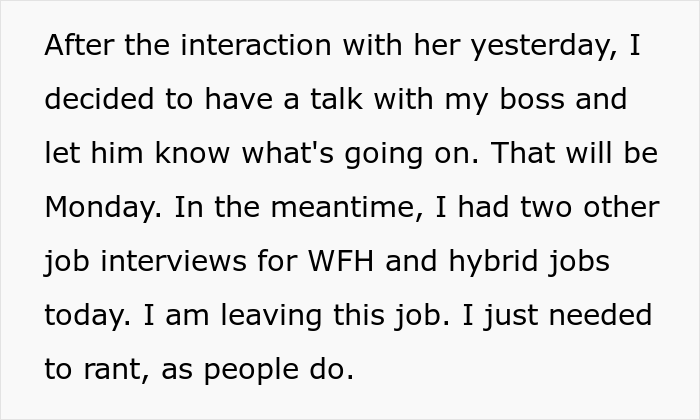 After the interaction with her yesterday, I decided to have a talk with my boss and let him know what's going on. That will be Monday. In the meantime, I had two other job interviews for WFH and hybrid jobs today. I am leaving this job. I just needed to rant, as people do.